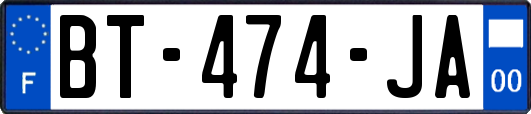 F
BT-474-JA
00